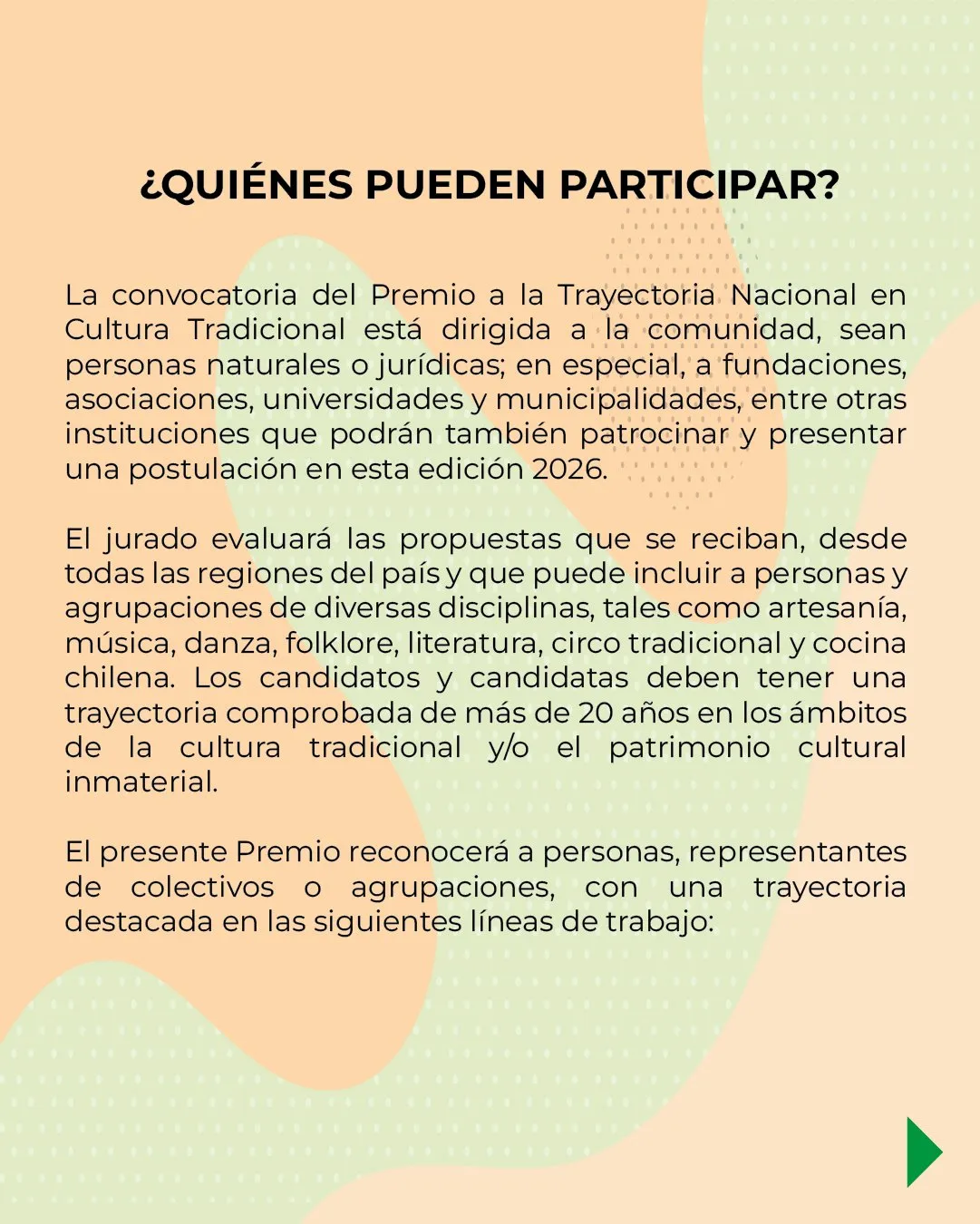 ¿QUIÉNES PUEDEN PARTICIPAR?

La convocatoria del Premio a la Trayectoria Nacional en Cultura Tradicional está dirigida a la comunidad, sean personas naturales o jurídicas; en especial, a fundaciones, asociaciones, universidades y municipalidades, entre otras instituciones que podrán también patrocinar y presentar una postulación en esta edición 2026.

El jurado evaluará las propuestas que se reciban, desde todas las regiones del país y que puede incluir a personas y agrupaciones de diversas disciplinas, tales como artesanía, música, danza, folklore, literatura, circo tradicional y cocina chilena. Los candidatos y candidatas deben tener una trayectoria comprobada de más de 20 años en los ámbitos de la cultura tradicional y/o el patrimonio cultural inmaterial.

El presente Premio reconocerá a personas, representantes de colectivos o agrupaciones, con una trayectoria destacada en las siguientes líneas de trabajo: